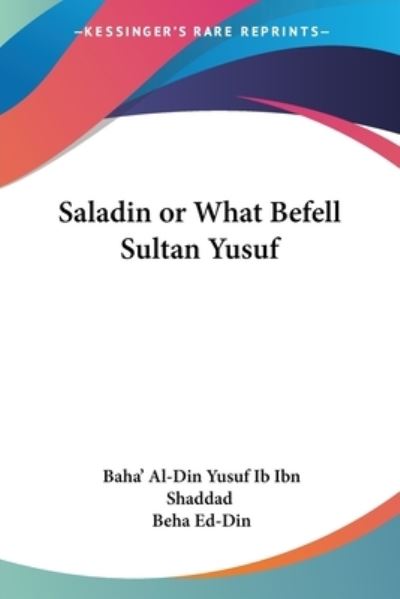 —KESSINGER'S RARE REPRINTS—

Saladin or What Befell Sultan Yusuf

Baha' Al-Din Yusuf Ib Ibn Shaddad
Beha Ed-Din